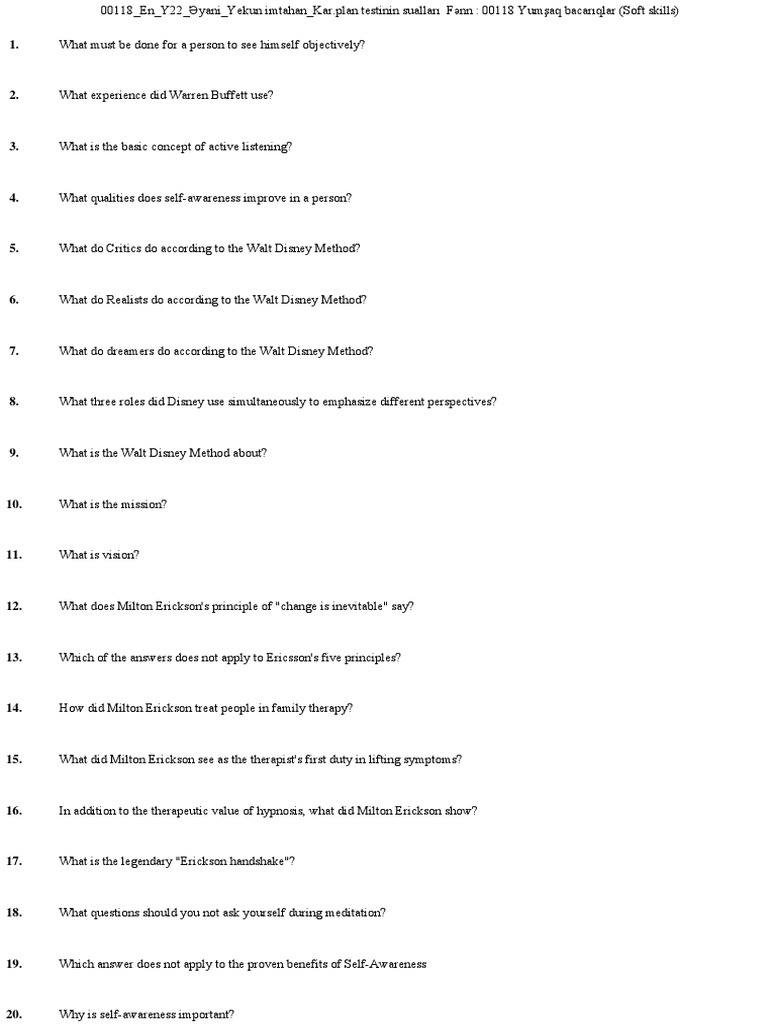 00118_En_Y22_Əyani_Yekun imtahan_Kar.plan testinin sualları Fənn : 00118 Yumşaq bacarıqlar (Soft skills)

1. What must be done for a person to see himself objectively?

2. What experience did Warren Buffett use?

3. What is the basic concept of active listening?

4. What qualities does self-awareness improve in a person?

5. What do Critics do according to the Walt Disney Method?

6. What do Realists do according to the Walt Disney Method?

7. What do dreamers do according to the Walt Disney Method?

8. What three roles did Disney use simultaneously to emphasize different perspectives?

9. What is the Walt Disney Method about?

10. What is the mission?

11. What is vision?

12. What does Milton Erickson's principle of "change is inevitable" say?

13. Which of the answers does not apply to Ericsson's five principles?

14. How did Milton Erickson treat people in family therapy?

15. What did Milton Erickson see as the therapist's first duty in lifting symptoms?

16. In addition to the therapeutic value of hypnosis, what did Milton Erickson show?

17. What is the legendary "Erickson handshake"?

18. What questions should you not ask yourself during meditation?

19. Which answer does not apply to the proven benefits of Self-Awareness

20. Why is self-awareness important?